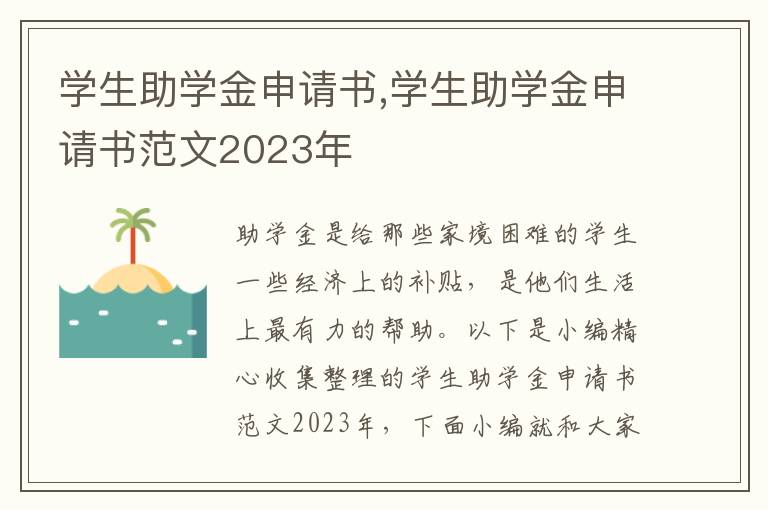 学生助学金申请书,学生助学金申请书范文2023年

助学金是给那些家境困难的学生一些经济上的补贴，是他们生活上最有力的帮助。以下是小编精心收集整理的学生助学金申请书范文2023年，下面小编就和大家